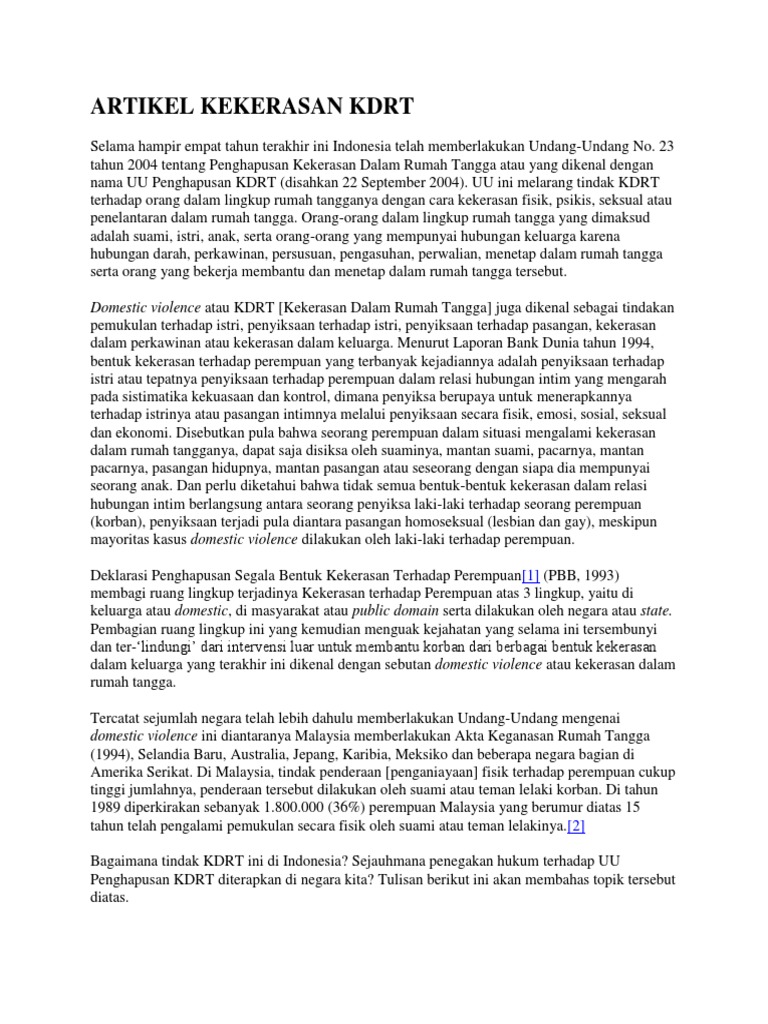 ARTIKEL KEKERASAN KDRT

Selama hampir empat tahun terakhir ini Indonesia telah memberlakukan Undang-Undang No. 23 tahun 2004 tentang Penghapusan Kekerasan Dalam Rumah Tangga atau yang dikenal dengan nama UU Penghapusan KDRT (disahkan 22 September 2004). UU ini melarang tindak KDRT terhadap orang dalam lingkup rumah tangganya dengan cara kekerasan fisik, psikis, seksual atau penelantaran dalam rumah tangga. Orang-orang dalam lingkup rumah tangga yang dimaksud adalah suami, istri, anak, serta orang-orang yang mempunyai hubungan keluarga karena hubungan darah, perkawinan, persusuan, pengasuhan, perwalian, menetap dalam rumah tangga serta orang yang bekerja membantu dan menetap dalam rumah tangga tersebut.

Domestic violence atau KDRT [Kekerasan Dalam Rumah Tangga] juga dikenal sebagai tindakan pemukulan terhadap istri, penyiksaan terhadap istri, penyiksaan terhadap pasangan, kekerasan dalam perkawinan atau kekerasan dalam keluarga. Menurut Laporan Bank Dunia tahun 1994, bentuk kekerasan terhadap perempuan yang terbanyak kejadiannya adalah penyiksaan terhadap istri atau tepatnya penyiksaan terhadap perempuan dalam relasi hubungan intim yang mengarah pada sistimatika kekuasaan dan kontrol, dimana penyiksa berupaya untuk menerapkannya terhadap istrinya atau pasangan intimnya melalui penyiksaan secara fisik, emosi, sosial, seksual dan ekonomi. Disebutkan pula bahwa seorang perempuan dalam situasi mengalami kekerasan dalam rumah tangganya, dapat saja disiksa oleh suaminya, mantan suami, pacarnya, mantan pacarnya, pasangan hidupnya, mantan pasangan atau seseorang dengan siapa dia mempunyai seorang anak. Dan perlu diketahui bahwa tidak semua bentuk-bentuk kekerasan dalam relasi hubungan intim berlangsung antara seorang penyiksa laki-laki terhadap seorang perempuan (korban), penyiksaan terjadi pula diantara pasangan homoseksual (lesbian dan gay), meskipun mayoritas kasus domestic violence dilakukan oleh laki-laki terhadap perempuan.

Deklarasi Penghapusan Segala Bentuk Kekerasan Terhadap Perempuan[1] (PBB, 1993) membagi ruang lingkup terjadinya Kekerasan terhadap Perempuan atas 3 lingkup, yaitu di keluarga atau domestic, di masyarakat atau public domain serta dilakukan oleh negara atau state. Pembagian ruang lingkup ini yang kemudian menguak kejahatan yang selama ini tersembunyi dan ter-'lindungi' dari intervensi luar untuk membantu korban dari berbagai bentuk kekerasan dalam keluarga yang terakhir ini dikenal dengan sebutan domestic violence atau kekerasan dalam rumah tangga.

Tercatat sejumlah negara telah lebih dahulu memberlakukan Undang-Undang mengenai domestic violence ini diantaranya Malaysia memberlakukan Akta Keganasan Rumah Tangga (1994), Selandia Baru, Australia, Jepang, Karibia, Meksiko dan beberapa negara bagian di Amerika Serikat. Di Malaysia, tindak penderaan [penganiayaan] fisik terhadap perempuan cukup tinggi jumlahnya, penderaan tersebut dilakukan oleh suami atau teman lelaki korban. Di tahun 1989 diperkirakan sebanyak 1.800.000 (36%) perempuan Malaysia yang berumur diatas 15 tahun telah pengalami pemukulan secara fisik oleh suami atau teman lelakinya.[2]

Bagaimana tindak KDRT ini di Indonesia? Sejauhmana penegakan hukum terhadap UU Penghapusan KDRT diterapkan di negara kita? Tulisan berikut ini akan membahas topik tersebut diatas.